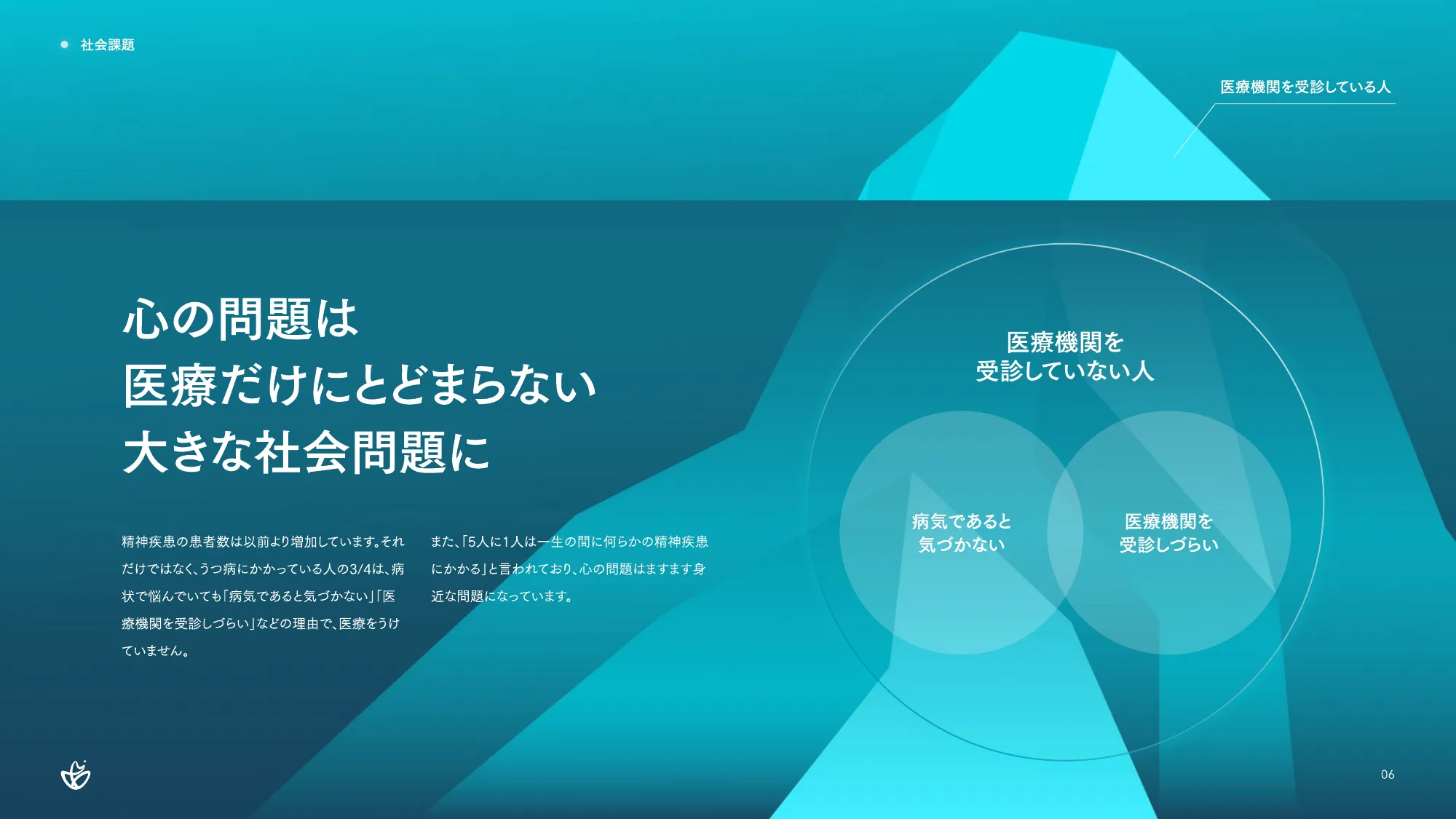 社会課題

医療機関を受診している人

心の問題は
医療だけにとどまらない
大きな社会問題に

精神疾患の患者数は以前より増加しています。それだけではなく、うつ病にかかっている人の3/4は、病状で悩んでいても「病気であると気づかない」「医療機関を受診しづらい」などの理由で、医療をうけていません。

また、「5人に1人は一生の間に何らかの精神疾患にかかる」と言われており、心の問題はますます身近な問題になっています。

医療機関を
受診していない人

病気であると
気づかない

医療機関を
受診しづらい

06